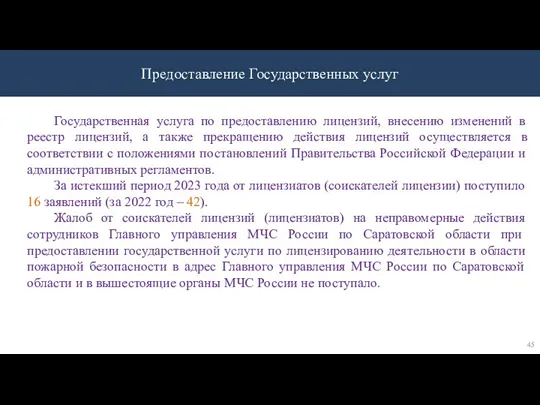 Предоставление Государственных услуг

Государственная услуга по предоставлению лицензий, внесению изменений в реестр лицензий, а также прекращению действия лицензий осуществляется в соответствии с положениями постановлений Правительства Российской Федерации и административных регламентов.

За истекший период 2023 года от лицензиатов (соискателей лицензии) поступило 16 заявлений (за 2022 год – 42).

Жалоб от соискателей лицензий (лицензиатов) на неправомерные действия сотрудников Главного управления МЧС России по Саратовской области при предоставлении государственной услуги по лицензированию деятельности в области пожарной безопасности в адрес Главного управления МЧС России по Саратовской области и в вышестоящие органы МЧС России не поступало.

45